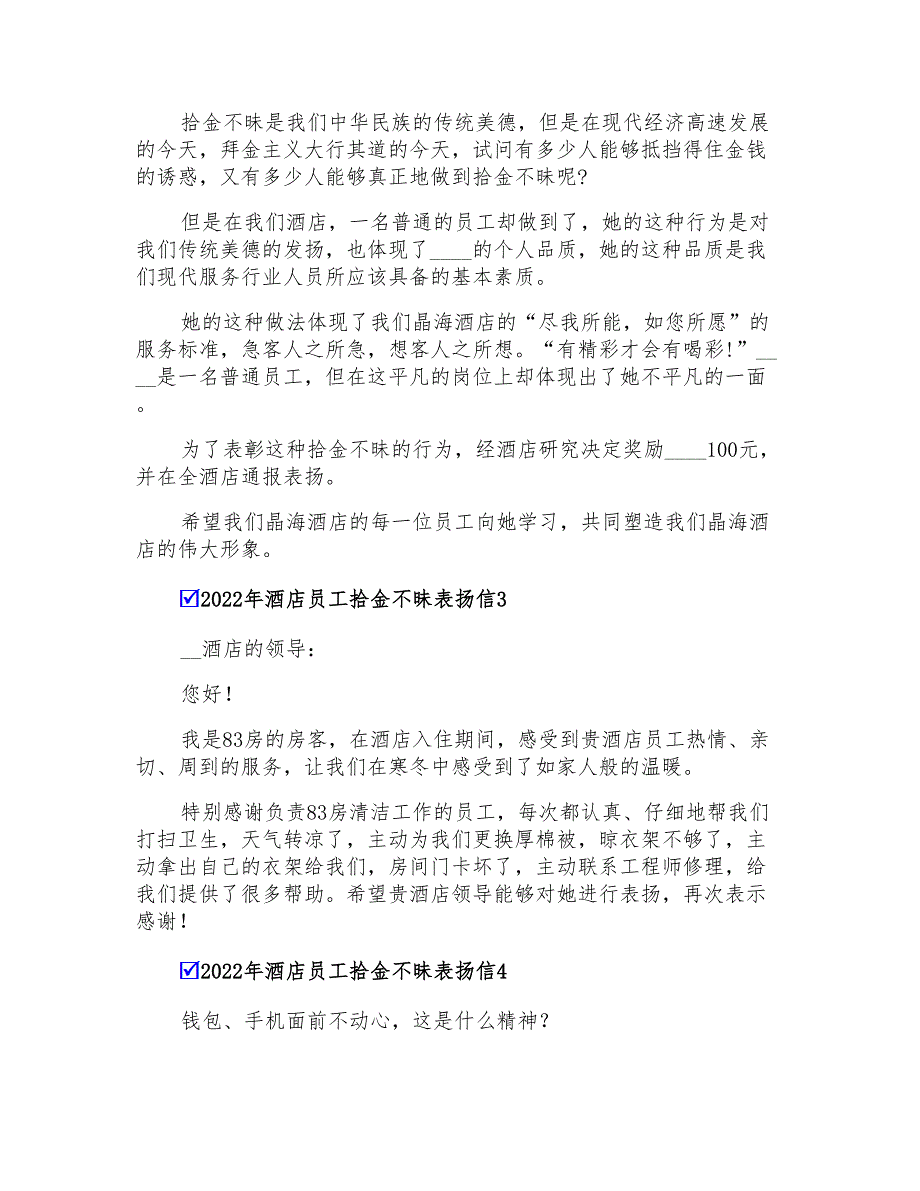 拾金不昧是我们中华民族的传统美德，但是在现代经济高速发展的今天，拜金主义大行其道的今天，试问有多少人能够抵挡得住金钱的诱惑，又有多少人能够真正地做到拾金不昧呢?

但是在我们酒店，一名普通的员工却做到了，她的这种行为是对我们传统美德的发扬，也体现了____的个人品质，她的这种品质是我们现代服务行业人员所应该具备的基本素质。

她的这种做法体现了我们晶海酒店的“尽我所能，如您所愿”的服务标准，急客人之所急，想客人之所想。“有精彩才会有喝彩!”____是一名普通员工，但在这平凡的岗位上却体现出了她不平凡的一面。

为了表彰这种拾金不昧的行为，经酒店研究决定奖励____100元，并在全酒店通报表扬。

希望我们晶海酒店的每一位员工向她学习，共同塑造我们晶海酒店的伟大形象。

☑2022年酒店员工拾金不昧表扬信3

__酒店的领导：

您好!

我是83房的房客，在酒店入住期间，感受到贵酒店员工热情、亲切、周到的服务，让我们在寒冬中感受到了如家人般的温暖。

特别感谢负责83房清洁工作的员工，每次都认真、仔细地帮我们打扫卫生，天气转凉了，主动为我们更换厚棉被，晾衣架不够了，主动拿出自己的衣架给我们，房间门卡坏了，主动联系工程师修理，给我们提供了很多帮助。希望贵酒店领导能够对她进行表扬，再次表示感谢!

☑2022年酒店员工拾金不昧表扬信4

钱包、手机面前不动心，这是什么精神?